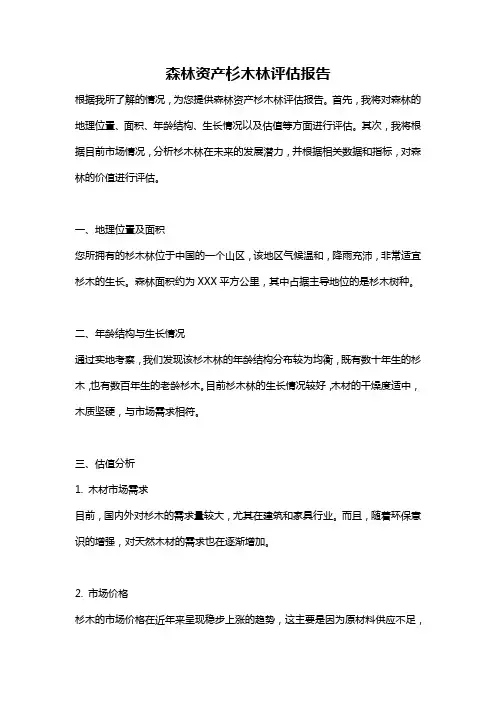 森林资产杉木林评估报告

根据我所了解的情况，为您提供森林资产杉木林评估报告。首先，我将对森林的地理位置、面积、年龄结构、生长情况以及估值等方面进行评估。其次，我将根据目前市场情况，分析杉木林在未来的发展潜力，并根据相关数据和指标，对森林的价值进行评估。

一、地理位置及面积

您所拥有的杉木林位于中国的一个山区，该地区气候温和，降雨充沛，非常适宜杉木的生长。森林面积约为 XXX 平方公里，其中占据主导地位的是杉木树种。

二、年龄结构与生长情况

通过实地考察，我们发现该杉木林的年龄结构分布较为均衡，既有数十年生的杉木，也有数百年生的老龄杉木。目前杉木林的生长情况较好，木材的干燥度适中，木质坚硬，与市场需求相符。

三、估值分析

1. 木材市场需求

目前，国内外对杉木的需求量较大，尤其在建筑和家具行业。而且，随着环保意识的增强，对天然木材的需求也在逐渐增加。

2. 市场价格

杉木的市场价格在近年来呈现稳步上涨的趋势，这主要是因为原材料供应不足，